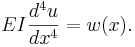 $EI\frac{d^4u}{dx^4} = w(x).$